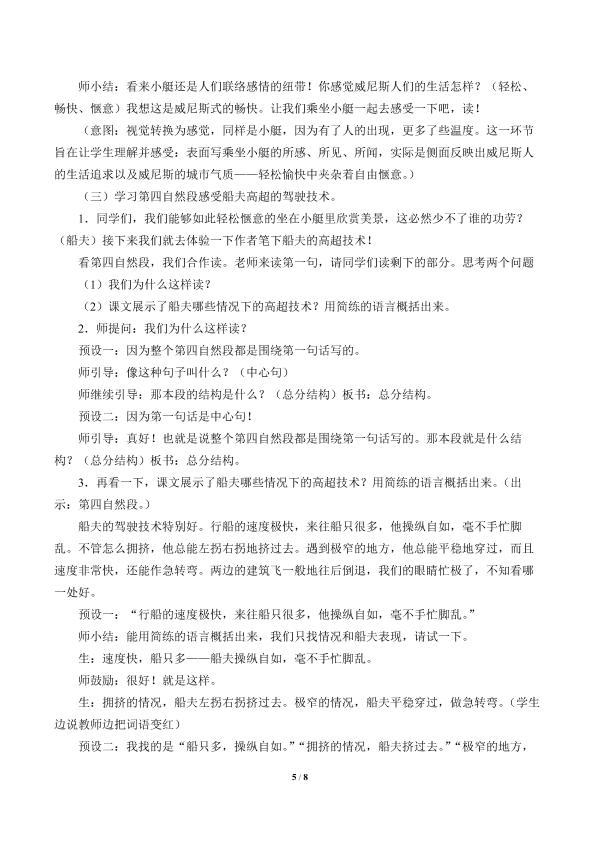 师小结：看来小艇还是人们联络感情的纽带！你感觉威尼斯人们的生活怎样？（轻松、畅快、惬意）我想这是威尼斯式的畅快。让我们乘坐小艇一起去感受一下吧，读！

（意图：视觉转换为感觉，同样是小艇，因为有了人的出现，更多了些温度。这一环节旨在让学生理解并感受：表面写乘坐小艇的所感、所见、所闻，实际是侧面反映出威尼斯人的生活追求以及威尼斯的城市气质——轻松愉快中夹杂着自由惬意。）

（三）学习第四自然段感受船夫高超的驾驶技术。

1．同学们，我们能够如此轻松惬意的坐在小艇里欣赏美景，这必然少不了谁的功劳？（船夫）接下来我们就去体验一下作者笔下船夫的高超技术！

看第四自然段，我们合作读。老师来读第一句，请同学们读剩下的部分。思考两个问题

（1）我们为什么这样读？

（2）课文展示了船夫哪些情况下的高超技术？用简练的语言概括出来。

2．师提问：我们为什么这样读？

预设一：因为整个第四自然段都是围绕第一句话写的。

师引导：像这种句子叫什么？（中心句）

师继续引导：那本段的结构是什么？（总分结构）板书：总分结构。

预设二：因为第一句话是中心句！

师引导：真好！也就是说整个第四自然段都是围绕第一句话写的。那本段就是什么结构？（总分结构）板书：总分结构。

3、再看一下，课文展示了船夫哪些情况下的高超技术？用简练的语言概括出来。（出示：第四自然段。）

船夫的驾驶技术特别好。行船的速度极快，来往船只很多，他操纵自如，毫不手忙脚乱。不管怎么拥挤，他总能左拐右拐地挤过去。遇到极窄的地方，他总能平稳地穿过，而且速度非常快，还能作急转弯。两边的建筑飞一般地往后倒退，我们的眼睛忙极了，不知看哪一处好。

预设一：“行船的速度极快，来往船只很多，他操纵自如，毫不手忙脚乱。”

师小结：能用简练的语言概括出来，我们只找情况和船夫表现，请试一下。

生：速度快，船只多——船夫操纵自如，毫不手忙脚乱。

师鼓励：很好！就是这样。

生：拥挤的情况，船夫左拐右拐挤过去。极窄的情况，船夫平稳穿过，做急转弯。（学生边说教师边把词语变红）

预设二：我找的是“船只多，操纵自如。”“拥挤的情况，船夫挤过去。”“极窄的地方，

5 / 8